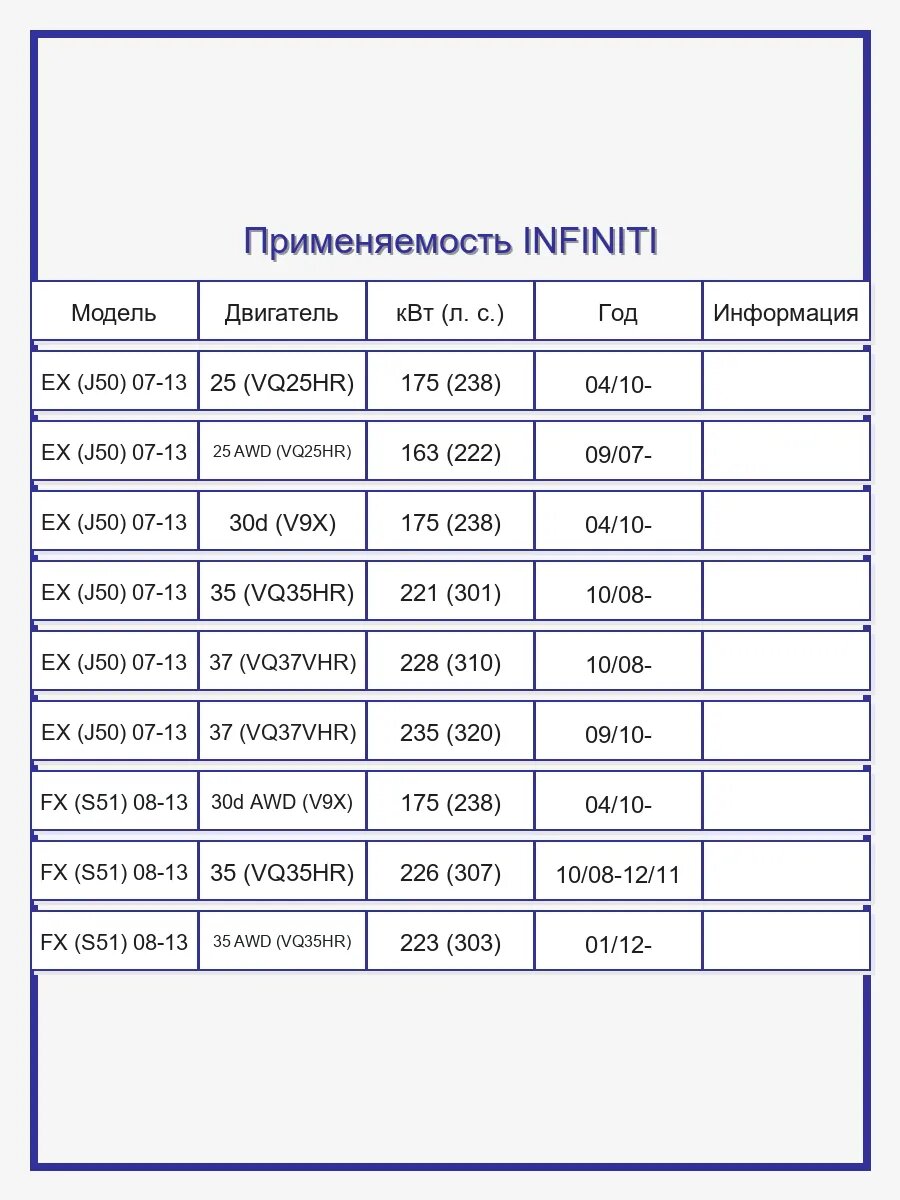 Применяемость INFINITI

| Модель | Двигатель | кВт (л. с.) | Год | Информация |
|---|---|---|---|---|
| EX (J50) 07-13 | 25 (VQ25HR) | 175 (238) | 04/10- | |
| EX (J50) 07-13 | 25 AWD (VQ25HR) | 163 (222) | 09/07- | |
| EX (J50) 07-13 | 30d (V9X) | 175 (238) | 04/10- | |
| EX (J50) 07-13 | 35 (VQ35HR) | 221 (301) | 10/08- | |
| EX (J50) 07-13 | 37 (VQ37VHR) | 228 (310) | 10/08- | |
| EX (J50) 07-13 | 37 (VQ37VHR) | 235 (320) | 09/10- | |
| FX (S51) 08-13 | 30d AWD (V9X) | 175 (238) | 04/10- | |
| FX (S51) 08-13 | 35 (VQ35HR) | 226 (307) | 10/08-12/11 | |
| FX (S51) 08-13 | 35 AWD (VQ35HR) | 223 (303) | 01/12- | |